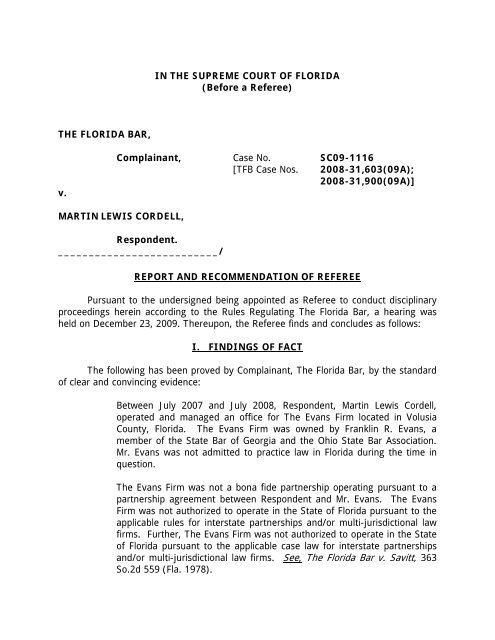 IN THE SUPREME COURT OF FLORIDA
(Before a Referee)

THE FLORIDA BAR,

Complainant, Case No. SC09-1116
[TFB Case Nos. 2008-31,603(09A); 2008-31,900(09A)]

v.

MARTIN LEWIS CORDELL,

Respondent.
___________________________/

REPORT AND RECOMMENDATION OF REFEREE

Pursuant to the undersigned being appointed as Referee to conduct disciplinary proceedings herein according to the Rules Regulating The Florida Bar, a hearing was held on December 23, 2009. Thereupon, the Referee finds and concludes as follows:

I. FINDINGS OF FACT

The following has been proved by Complainant, The Florida Bar, by the standard of clear and convincing evidence:

Between July 2007 and July 2008, Respondent, Martin Lewis Cordell, operated and managed an office for The Evans Firm located in Volusia County, Florida. The Evans Firm was owned by Franklin R. Evans, a member of the State Bar of Georgia and the Ohio State Bar Association. Mr. Evans was not admitted to practice law in Florida during the time in question.

The Evans Firm was not a bona fide partnership operating pursuant to a partnership agreement between Respondent and Mr. Evans. The Evans Firm was not authorized to operate in the State of Florida pursuant to the applicable rules for interstate partnerships and/or multi-jurisdictional law firms. Further, The Evans Firm was not authorized to operate in the State of Florida pursuant to the applicable case law for interstate partnerships and/or multi-jurisdictional law firms. See, The Florida Bar v. Savitt, 363 So.2d 559 (Fla. 1978).